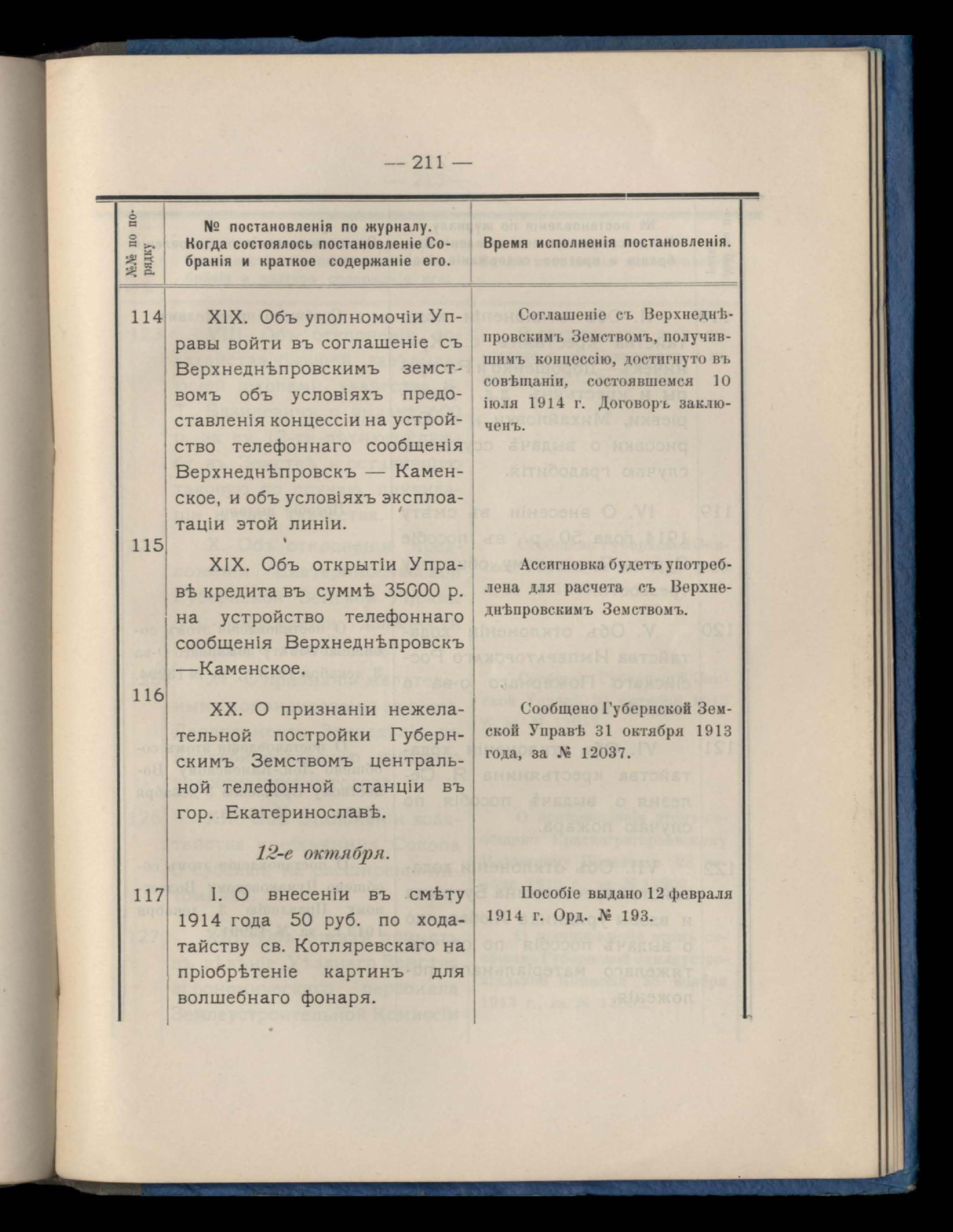 — 211 —

| №№ по порядку | № постановленія по журналу. Когда состоялось постановленіе Собранія и краткое содержаніе его. | Время исполненія постановленія. |
|---|---|---|
| 114 | XIX. Объ уполномочіи Управы войти въ соглашеніе съ Верхнеднѣпровскимъ земствомъ объ условіяхъ предоставленія концессіи на устройство телефоннаго сообщенія Верхнеднѣпровскъ — Каменское, и объ условіяхъ эксплоатаціи этой линіи. | Соглашеніе съ Верхнеднѣпровскимъ Земствомъ, получившимъ концессію, достигнуто въ совѣщаніи, состоявшемся 10 іюля 1914 г. Договоръ заключенъ. |
| 115 | XIX. Объ открытіи Управѣ кредита въ суммѣ 35000 р. на устройство телефоннаго сообщенія Верхнеднѣпровскъ —Каменское. | Ассигновка будетъ употреблена для расчета съ Верхнеднѣпровскимъ Земствомъ. |
| 116 | XX. О признаніи нежелательной постройки Губернскимъ Земствомъ центральной телефонной станціи въ гор. Екатеринославѣ. | Сообщено Губернской Земской Управѣ 31 октября 1913 года, за № 12037. |
| | 12-е октября. | |
| 117 | I. О внесеніи въ смѣту 1914 года 50 руб. по ходатайству св. Котляревскаго на пріобрѣтеніе картинъ для волшебнаго фонаря. | Пособіе выдано 12 февраля 1914 г. Орд. № 193. |